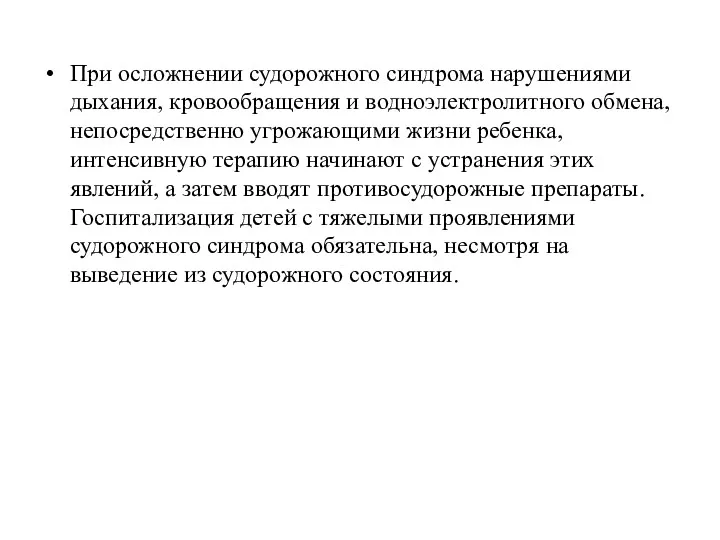 • При осложнении судорожного синдрома нарушениями дыхания, кровообращения и водноэлектролитного обмена, непосредственно угрожающими жизни ребенка, интенсивную терапию начинают с устранения этих явлений, а затем вводят противосудорожные препараты. Госпитализация детей с тяжелыми проявлениями судорожного синдрома обязательна, несмотря на выведение из судорожного состояния.